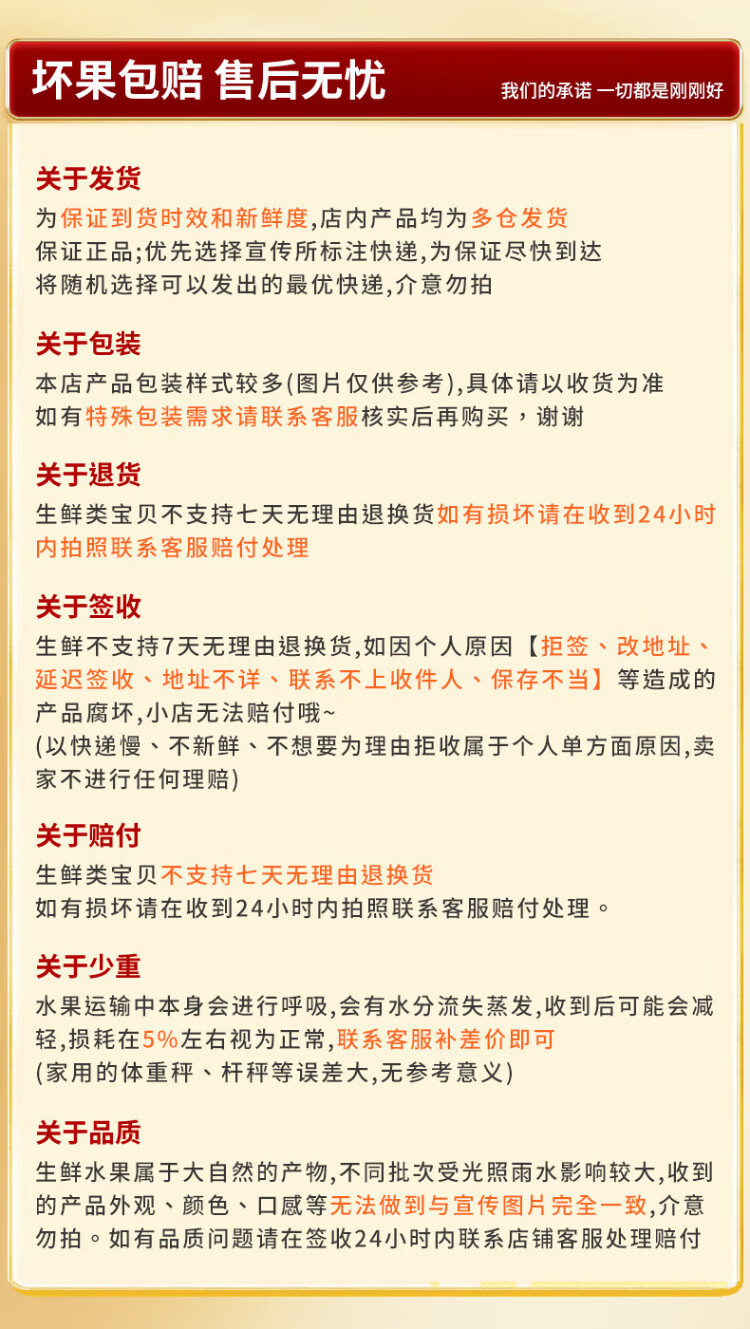 坏果包赔 售后无忧

我们的承诺 一切都是刚刚好

关于发货
为保证到货时效和新鲜度,店内产品均为多仓发货
保证正品;优先选择宣传所标注快递,为保证尽快到达
将随机选择可以发出的最优快递,介意勿拍

关于包装
本店产品包装样式较多(图片仅供参考),具体请以收货为准
如有特殊包装需求请联系客服核实后再购买，谢谢

关于退货
生鲜类宝贝不支持七天无理由退换货如有损坏请在收到24小时内拍照联系客服赔付处理

关于签收
生鲜不支持7天无理由退换货,如因个人原因【拒签、改地址、延迟签收、地址不详、联系不上收件人、保存不当】等造成的产品腐坏,小店无法赔付哦~
(以快递慢、不新鲜、不想要为理由拒收属于个人单方面原因,卖家不进行任何理赔)

关于赔付
生鲜类宝贝不支持七天无理由退换货
如有损坏请在收到24小时内拍照联系客服赔付处理。

关于少重
水果运输中本身会进行呼吸,会有水分流失蒸发,收到后可能会减轻,损耗在5%左右视为正常,联系客服补差价即可
(家用的体重秤、杆秤等误差大,无参考意义)

关于品质
生鲜水果属于大自然的产物,不同批次受光照雨水影响较大,收到的产品外观、颜色、口感等无法做到与宣传图片完全一致,介意勿拍。如有品质问题请在签收24小时内联系店铺客服处理赔付